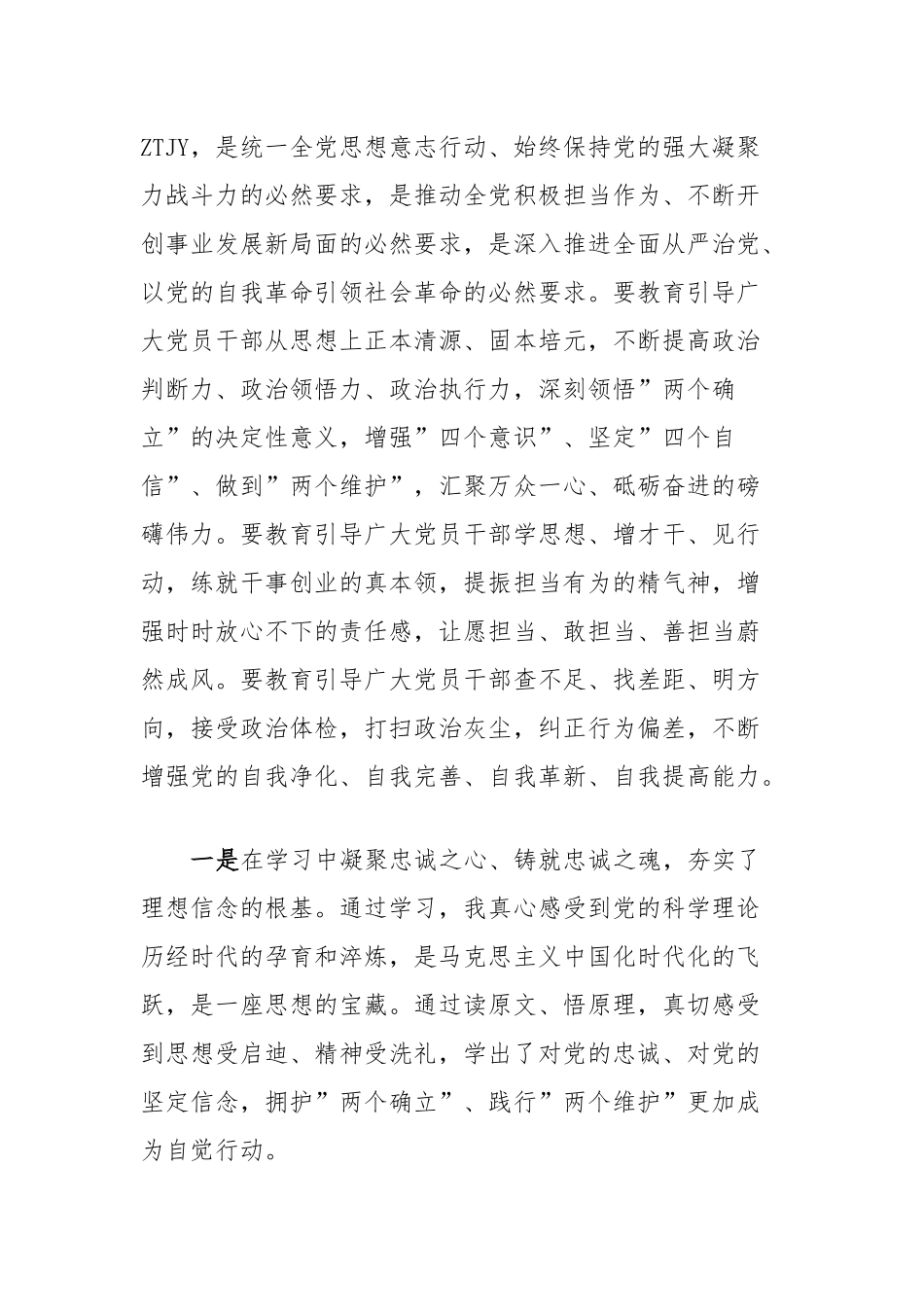 ZTJY，是统一全党思想意志行动、始终保持党的强大凝聚力战斗力的必然要求，是推动全党积极担当作为、不断开创事业发展新局面的必然要求，是深入推进全面从严治党、以党的自我革命引领社会革命的必然要求。要教育引导广大党员干部从思想上正本清源、固本培元，不断提高政治判断力、政治领悟力、政治执行力，深刻领悟”两个确立”的决定性意义，增强”四个意识”、坚定”四个自信”、做到”两个维护”，汇聚万众一心、砥砺奋进的磅礴伟力。要教育引导广大党员干部学思想、增才干、见行动，练就干事创业的真本领，提振担当有为的精气神，增强时时放心不下的责任感，让愿担当、敢担当、善担当蔚然成风。要教育引导广大党员干部查不足、找差距、明方向，接受政治体检，打扫政治灰尘，纠正行为偏差，不断增强党的自我净化、自我完善、自我革新、自我提高能力。

一是在学习中凝聚忠诚之心、铸就忠诚之魂，夯实了理想信念的根基。通过学习，我真心感受到党的科学理论历经时代的孕育和淬炼，是马克思主义中国化时代化的飞跃，是一座思想的宝藏。通过读原文、悟原理，真切感受到思想受启迪、精神受洗礼，学出了对党的忠诚、对党的坚定信念，拥护”两个确立”、践行”两个维护”更加成为自觉行动。